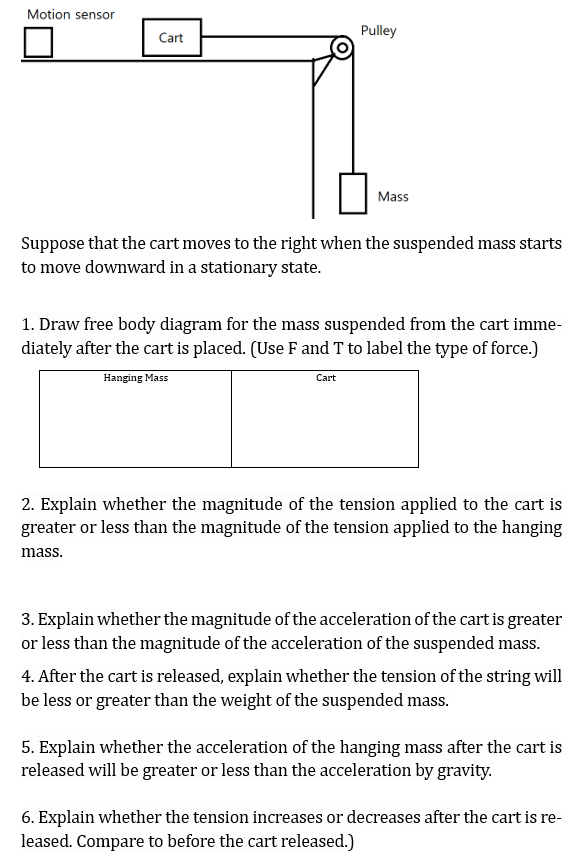 Motion sensor

Cart

Pulley

Mass

Suppose that the cart moves to the right when the suspended mass starts to move downward in a stationary state.

1. Draw free body diagram for the mass suspended from the cart immediately after the cart is placed. (Use F and T to label the type of force.)

| Hanging Mass | Cart |
|---|---|
| | |

2. Explain whether the magnitude of the tension applied to the cart is greater or less than the magnitude of the tension applied to the hanging mass.

3. Explain whether the magnitude of the acceleration of the cart is greater or less than the magnitude of the acceleration of the suspended mass.

4. After the cart is released, explain whether the tension of the string will be less or greater than the weight of the suspended mass.

5. Explain whether the acceleration of the hanging mass after the cart is released will be greater or less than the acceleration by gravity.

6. Explain whether the tension increases or decreases after the cart is released. Compare to before the cart released.)